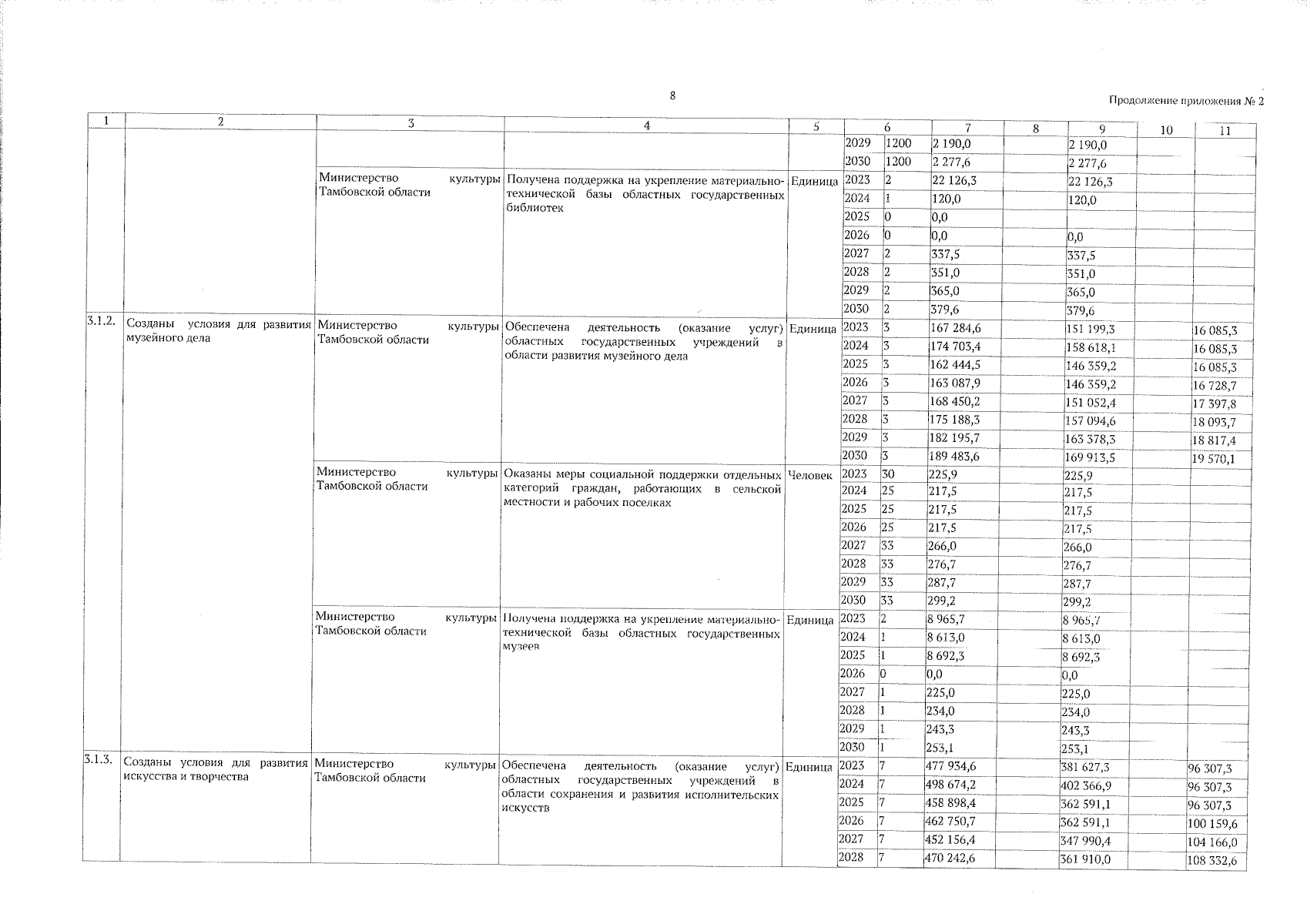 8

Продолжение приложения № 2

| 1 | 2 | 3 | 4 | 5 | 6 | | 7 | 8 | 9 | 10 | 11 |
|---|---|---|---|---|---|---|---|---|---|---|---|
| | | | | | 2029 | 1200 | 2 190,0 | | 2 190,0 | | |
| | | | | | 2030 | 1200 | 2 277,6 | | 2 277,6 | | |
| | | Министерство культуры Тамбовской области | Получена поддержка на укрепление материально-технической базы областных государственных библиотек | Единица | 2023 | 2 | 22 126,3 | | 22 126,3 | | |
| | | | | | 2024 | 1 | 120,0 | | 120,0 | | |
| | | | | | 2025 | 0 | 0,0 | | | | |
| | | | | | 2026 | 0 | 0,0 | | 0,0 | | |
| | | | | | 2027 | 2 | 337,5 | | 337,5 | | |
| | | | | | 2028 | 2 | 351,0 | | 351,0 | | |
| | | | | | 2029 | 2 | 365,0 | | 365,0 | | |
| | | | | | 2030 | 2 | 379,6 | | 379,6 | | |
| 3.1.2. | Созданы условия для развития музейного дела | Министерство культуры Тамбовской области | Обеспечена деятельность (оказание услуг) областных государственных учреждений в области развития музейного дела | Единица | 2023 | 3 | 167 284,6 | | 151 199,3 | | 16 085,3 |
| | | | | | 2024 | 3 | 174 703,4 | | 158 618,1 | | 16 085,3 |
| | | | | | 2025 | 3 | 162 444,5 | | 146 359,2 | | 16 085,3 |
| | | | | | 2026 | 3 | 163 087,9 | | 146 359,2 | | 16 728,7 |
| | | | | | 2027 | 3 | 168 450,2 | | 151 052,4 | | 17 397,8 |
| | | | | | 2028 | 3 | 175 188,3 | | 157 094,6 | | 18 093,7 |
| | | | | | 2029 | 3 | 182 195,7 | | 163 378,3 | | 18 817,4 |
| | | | | | 2030 | 3 | 189 483,6 | | 169 913,5 | | 19 570,1 |
| | | Министерство культуры Тамбовской области | Оказаны меры социальной поддержки отдельных категорий граждан, работающих в сельской местности и рабочих поселках | Человек | 2023 | 30 | 225,9 | | 225,9 | | |
| | | | | | 2024 | 25 | 217,5 | | 217,5 | | |
| | | | | | 2025 | 25 | 217,5 | | 217,5 | | |
| | | | | | 2026 | 25 | 217,5 | | 217,5 | | |
| | | | | | 2027 | 33 | 266,0 | | 266,0 | | |
| | | | | | 2028 | 33 | 276,7 | | 276,7 | | |
| | | | | | 2029 | 33 | 287,7 | | 287,7 | | |
| | | | | | 2030 | 33 | 299,2 | | 299,2 | | |
| | | Министерство культуры Тамбовской области | Получена поддержка на укрепление материально-технической базы областных государственных музеев | Единица | 2023 | 2 | 8 965,7 | | 8 965,7 | | |
| | | | | | 2024 | 1 | 8 613,0 | | 8 613,0 | | |
| | | | | | 2025 | 1 | 8 692,3 | | 8 692,3 | | |
| | | | | | 2026 | 0 | 0,0 | | 0,0 | | |
| | | | | | 2027 | 1 | 225,0 | | 225,0 | | |
| | | | | | 2028 | 1 | 234,0 | | 234,0 | | |
| | | | | | 2029 | 1 | 243,3 | | 243,3 | | |
| | | | | | 2030 | 1 | 253,1 | | 253,1 | | |
| 3.1.3. | Созданы условия для развития искусства и творчества | Министерство культуры Тамбовской области | Обеспечена деятельность (оказание услуг) областных государственных учреждений в области сохранения и развития исполнительских искусств | Единица | 2023 | 7 | 477 934,6 | | 381 627,3 | | 96 307,3 |
| | | | | | 2024 | 7 | 498 674,2 | | 402 366,9 | | 96 307,3 |
| | | | | | 2025 | 7 | 458 898,4 | | 362 591,1 | | 96 307,3 |
| | | | | | 2026 | 7 | 462 750,7 | | 362 591,1 | | 100 159,6 |
| | | | | | 2027 | 7 | 452 156,4 | | 347 990,4 | | 104 166,0 |
| | | | | | 2028 | 7 | 470 242,6 | | 361 910,0 | | 108 332,6 |